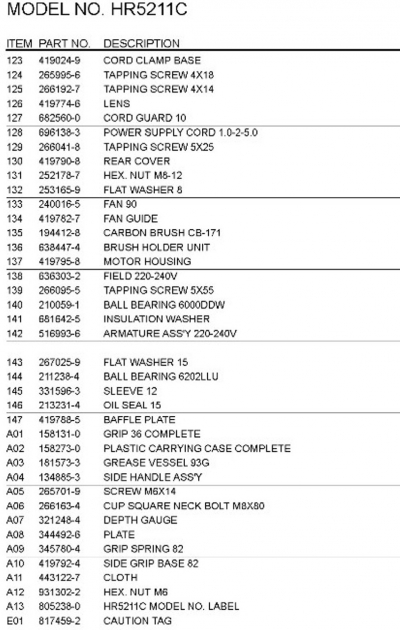 MODEL NO. HR5211C

| ITEM | PART NO. | DESCRIPTION |
|---|---|---|
| 123 | 419024-9 | CORD CLAMP BASE |
| 124 | 265995-6 | TAPPING SCREW 4X18 |
| 125 | 266192-7 | TAPPING SCREW 4X14 |
| 126 | 419774-6 | LENS |
| 127 | 682560-0 | CORD GUARD 10 |
| 128 | 696138-3 | POWER SUPPLY CORD 1.0-2-5.0 |
| 129 | 266041-8 | TAPPING SCREW 5X25 |
| 130 | 419790-8 | REAR COVER |
| 131 | 252178-7 | HEX. NUT M8-12 |
| 132 | 253165-9 | FLAT WASHER 8 |
| 133 | 240016-5 | FAN 90 |
| 134 | 419782-7 | FAN GUIDE |
| 135 | 194412-8 | CARBON BRUSH CB-171 |
| 136 | 638447-4 | BRUSH HOLDER UNIT |
| 137 | 419795-8 | MOTOR HOUSING |
| 138 | 636303-2 | FIELD 220-240V |
| 139 | 266095-5 | TAPPING SCREW 5X55 |
| 140 | 210059-1 | BALL BEARING 6000DDW |
| 141 | 681642-5 | INSULATION WASHER |
| 142 | 516993-6 | ARMATURE ASS'Y 220-240V |
| 143 | 267025-9 | FLAT WASHER 15 |
| 144 | 211238-4 | BALL BEARING 6202LLU |
| 145 | 331596-3 | SLEEVE 12 |
| 146 | 213231-4 | OIL SEAL 15 |
| 147 | 419788-5 | BAFFLE PLATE |
| A01 | 158131-0 | GRIP 36 COMPLETE |
| A02 | 158273-0 | PLASTIC CARRYING CASE COMPLETE |
| A03 | 181573-3 | GREASE VESSEL 93G |
| A04 | 134885-3 | SIDE HANDLE ASS'Y |
| A05 | 265701-9 | SCREW M6X14 |
| A06 | 266163-4 | CUP SQUARE NECK BOLT M8X80 |
| A07 | 321248-4 | DEPTH GAUGE |
| A08 | 344492-6 | PLATE |
| A09 | 345780-4 | GRIP SPRING 82 |
| A10 | 419792-4 | SIDE GRIP BASE 82 |
| A11 | 443122-7 | CLOTH |
| A12 | 931302-2 | HEX. NUT M6 |
| A13 | 805238-0 | HR5211C MODEL NO. LABEL |
| E01 | 817459-2 | CAUTION TAG |